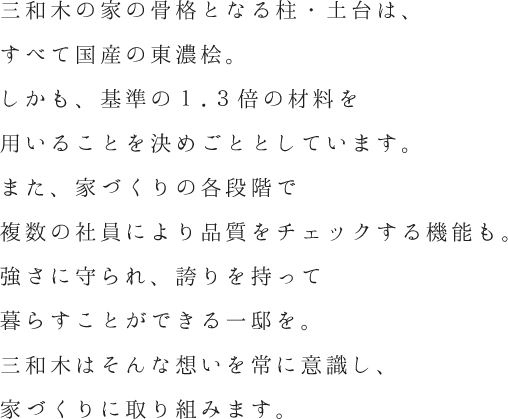 三和木の家の骨格となる柱・土台は、
すべて国産の東濃桧。
しかも、基準の１．３倍の材料を
用いることを決めごととしています。
また、家づくりの各段階で
複数の社員により品質をチェックする機能も。
強さに守られ、誇りを持って
暮らすことができる一邸を。
三和木はそんな想いを常に意識し、
家づくりに取り組みます。